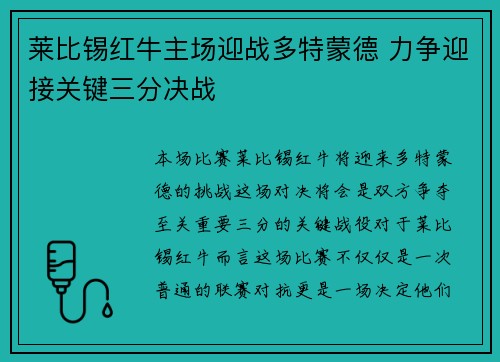 莱比锡红牛主场迎战多特蒙德 力争迎接关键三分决战

本场比赛莱比锡红牛将迎来多特蒙德的挑战这场对决将会是双方争夺至关重要三分的关键战役对于莱比锡红牛而言这场比赛不仅仅是一次普通的联赛对抗更是一场决定他们